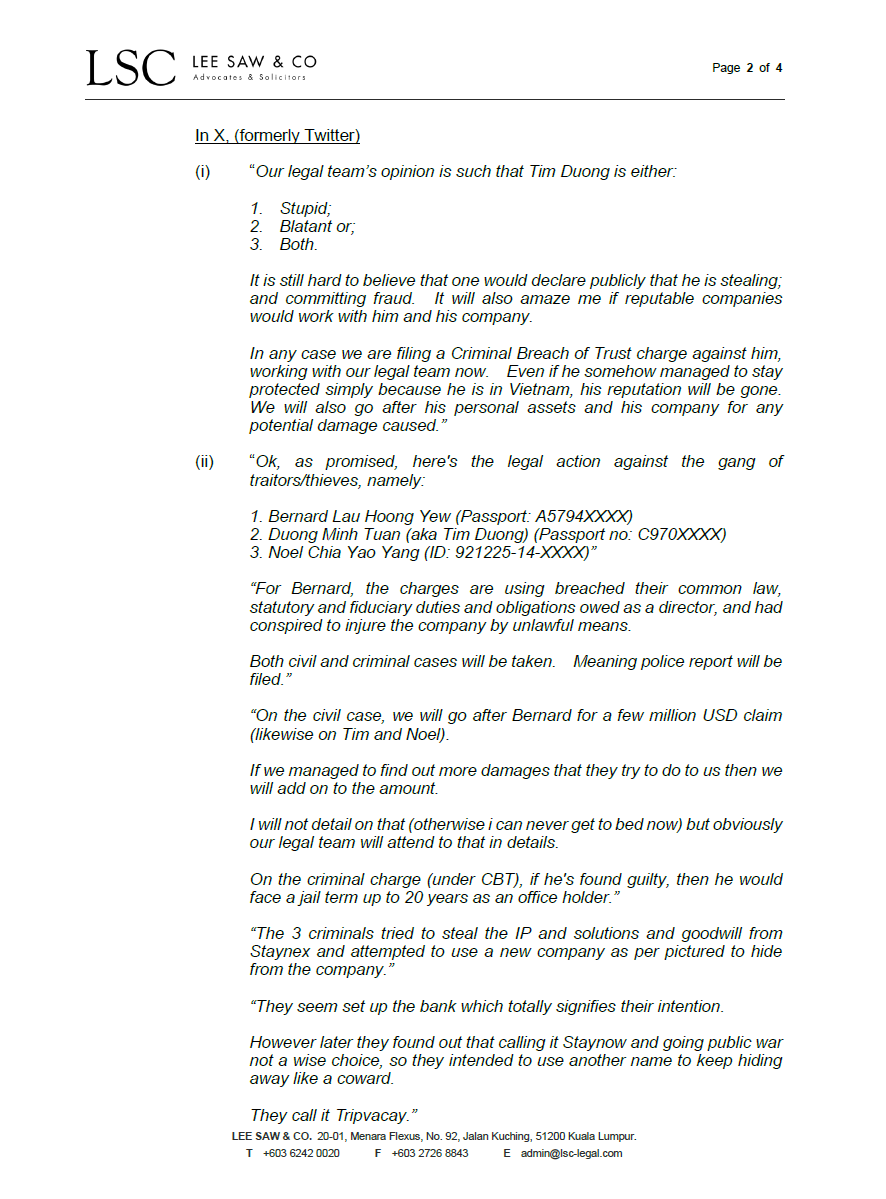 LSC LEE SAW & CO Advocates & Solicitors

Page 2 of 4

In X, (formerly Twitter)

(i) "Our legal team's opinion is such that Tim Duong is either:

1. Stupid;
2. Blatant or;
3. Both.

It is still hard to believe that one would declare publicly that he is stealing; and committing fraud. It will also amaze me if reputable companies would work with him and his company.

In any case we are filing a Criminal Breach of Trust charge against him, working with our legal team now. Even if he somehow managed to stay protected simply because he is in Vietnam, his reputation will be gone. We will also go after his personal assets and his company for any potential damage caused."

(ii) "Ok, as promised, here's the legal action against the gang of traitors/thieves, namely:

1. Bernard Lau Hoong Yew (Passport: A5794XXXX)
2. Duong Minh Tuan (aka Tim Duong) (Passport no: C970XXXX)
3. Noel Chia Yao Yang (ID: 921225-14-XXXX)"

"For Bernard, the charges are using breached their common law, statutory and fiduciary duties and obligations owed as a director, and had conspired to injure the company by unlawful means.

Both civil and criminal cases will be taken. Meaning police report will be filed."

"On the civil case, we will go after Bernard for a few million USD claim (likewise on Tim and Noel).

If we managed to find out more damages that they try to do to us then we will add on to the amount.

I will not detail on that (otherwise i can never get to bed now) but obviously our legal team will attend to that in details.

On the criminal charge (under CBT), if he's found guilty, then he would face a jail term up to 20 years as an office holder."

"The 3 criminals tried to steal the IP and solutions and goodwill from Staynex and attempted to use a new company as per pictured to hide from the company."

"They seem set up the bank which totally signifies their intention.

However later they found out that calling it Staynow and going public war not a wise choice, so they intended to use another name to keep hiding away like a coward.

They call it Tripvacay."

LEE SAW & CO. 20-01, Menara Flexus, No. 92, Jalan Kuching, 51200 Kuala Lumpur.
T +603 6242 0020 F +603 2726 8843 E admin@lsc-legal.com